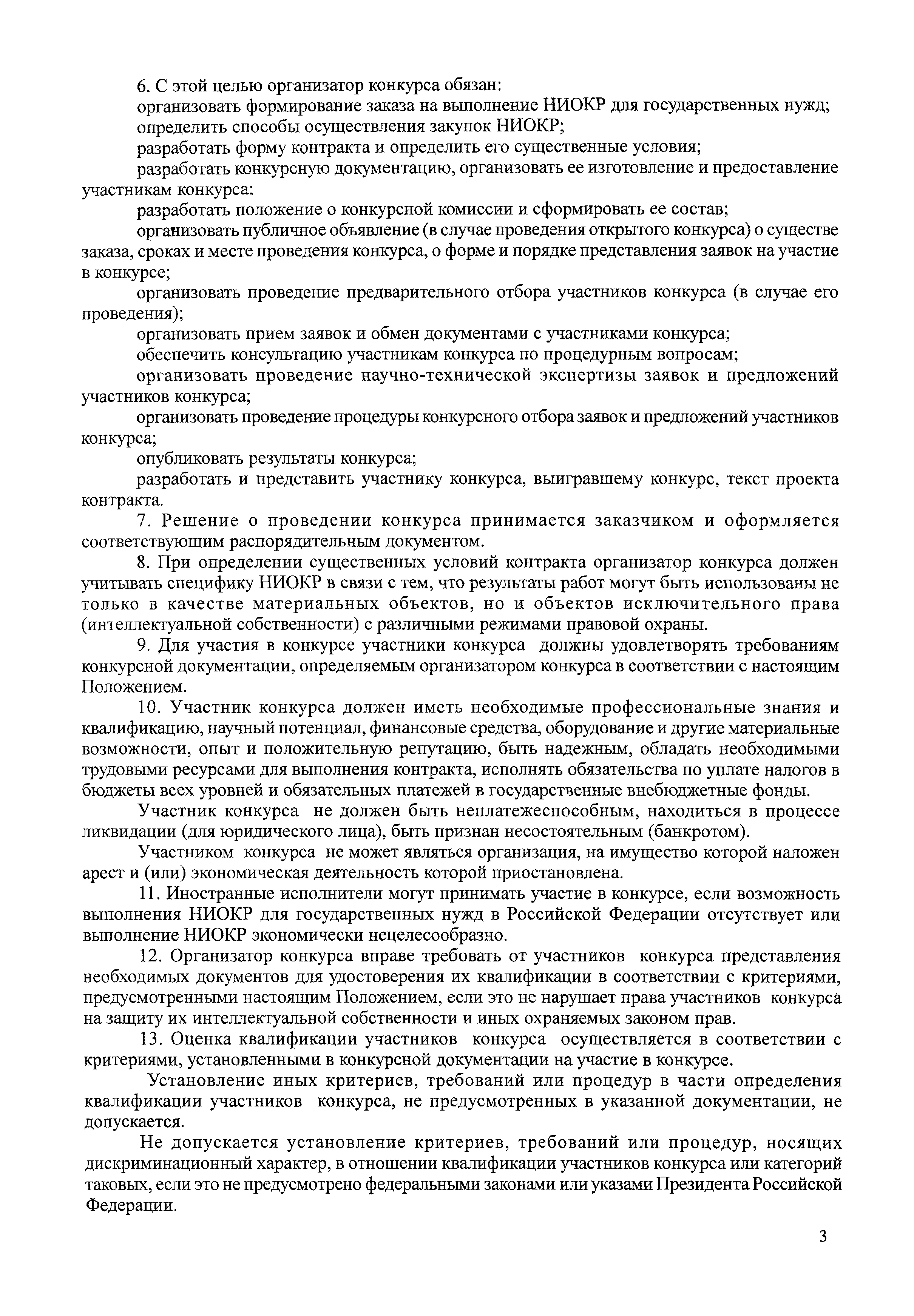 6. С этой целью организатор конкурса обязан:

организовать формирование заказа на выполнение НИОКР для государственных нужд;

определить способы осуществления закупок НИОКР;

разработать форму контракта и определить его существенные условия;

разработать конкурсную документацию, организовать ее изготовление и предоставление участникам конкурса;

разработать положение о конкурсной комиссии и сформировать ее состав;

организовать публичное объявление (в случае проведения открытого конкурса) о существе заказа, сроках и месте проведения конкурса, о форме и порядке представления заявок на участие в конкурсе;

организовать проведение предварительного отбора участников конкурса (в случае его проведения);

организовать прием заявок и обмен документами с участниками конкурса;

обеспечить консультацию участникам конкурса по процедурным вопросам;

организовать проведение научно-технической экспертизы заявок и предложений участников конкурса;

организовать проведение процедуры конкурсного отбора заявок и предложений участников конкурса;

опубликовать результаты конкурса;

разработать и представить участнику конкурса, выигравшему конкурс, текст проекта контракта.

7. Решение о проведении конкурса принимается заказчиком и оформляется соответствующим распорядительным документом.

8. При определении существенных условий контракта организатор конкурса должен учитывать специфику НИОКР в связи с тем, что результаты работ могут быть использованы не только в качестве материальных объектов, но и объектов исключительного права (интеллектуальной собственности) с различными режимами правовой охраны.

9. Для участия в конкурсе участники конкурса должны удовлетворять требованиям конкурсной документации, определяемым организатором конкурса в соответствии с настоящим Положением.

10. Участник конкурса должен иметь необходимые профессиональные знания и квалификацию, научный потенциал, финансовые средства, оборудование и другие материальные возможности, опыт и положительную репутацию, быть надежным, обладать необходимыми трудовыми ресурсами для выполнения контракта, исполнять обязательства по уплате налогов в бюджеты всех уровней и обязательных платежей в государственные внебюджетные фонды.

Участник конкурса не должен быть неплатежеспособным, находиться в процессе ликвидации (для юридического лица), быть признан несостоятельным (банкротом).

Участником конкурса не может являться организация, на имущество которой наложен арест и (или) экономическая деятельность которой приостановлена.

11. Иностранные исполнители могут принимать участие в конкурсе, если возможность выполнения НИОКР для государственных нужд в Российской Федерации отсутствует или выполнение НИОКР экономически нецелесообразно.

12. Организатор конкурса вправе требовать от участников конкурса представления необходимых документов для удостоверения их квалификации в соответствии с критериями, предусмотренными настоящим Положением, если это не нарушает права участников конкурса на защиту их интеллектуальной собственности и иных охраняемых законом прав.

13. Оценка квалификации участников конкурса осуществляется в соответствии с критериями, установленными в конкурсной документации на участие в конкурсе.

Установление иных критериев, требований или процедур в части определения квалификации участников конкурса, не предусмотренных в указанной документации, не допускается.

Не допускается установление критериев, требований или процедур, носящих дискриминационный характер, в отношении квалификации участников конкурса или категорий таковых, если это не предусмотрено федеральными законами или указами Президента Российской Федерации.

3